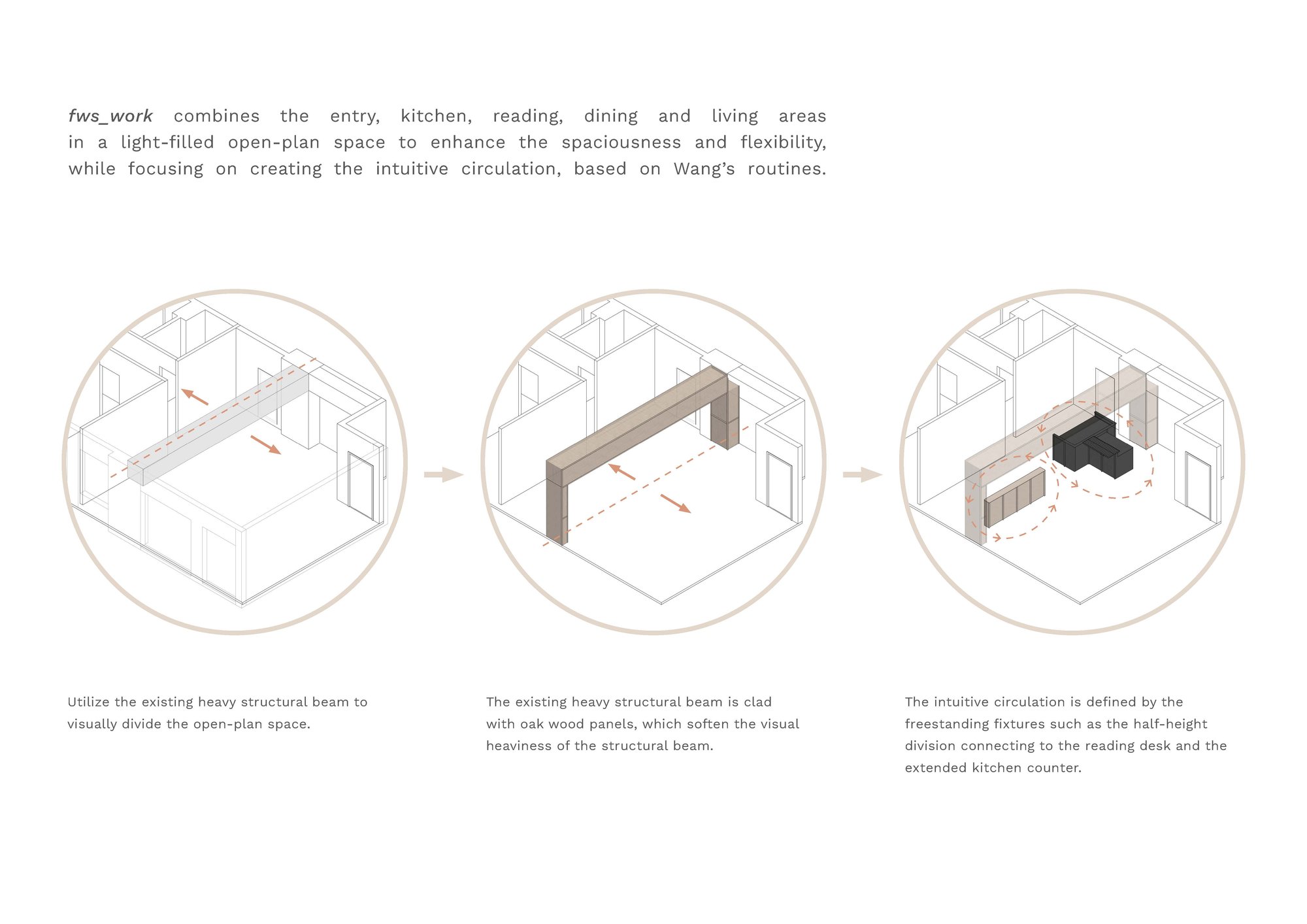 fws_work combines the entry, kitchen, reading, dining and living areas in a light-filled open-plan space to enhance the spaciousness and flexibility, while focusing on creating the intuitive circulation, based on Wang's routines.

Utilize the existing heavy structural beam to visually divide the open-plan space.

The existing heavy structural beam is clad with oak wood panels, which soften the visual heaviness of the structural beam.

The intuitive circulation is defined by the freestanding fixtures such as the half-height division connecting to the reading desk and the extended kitchen counter.